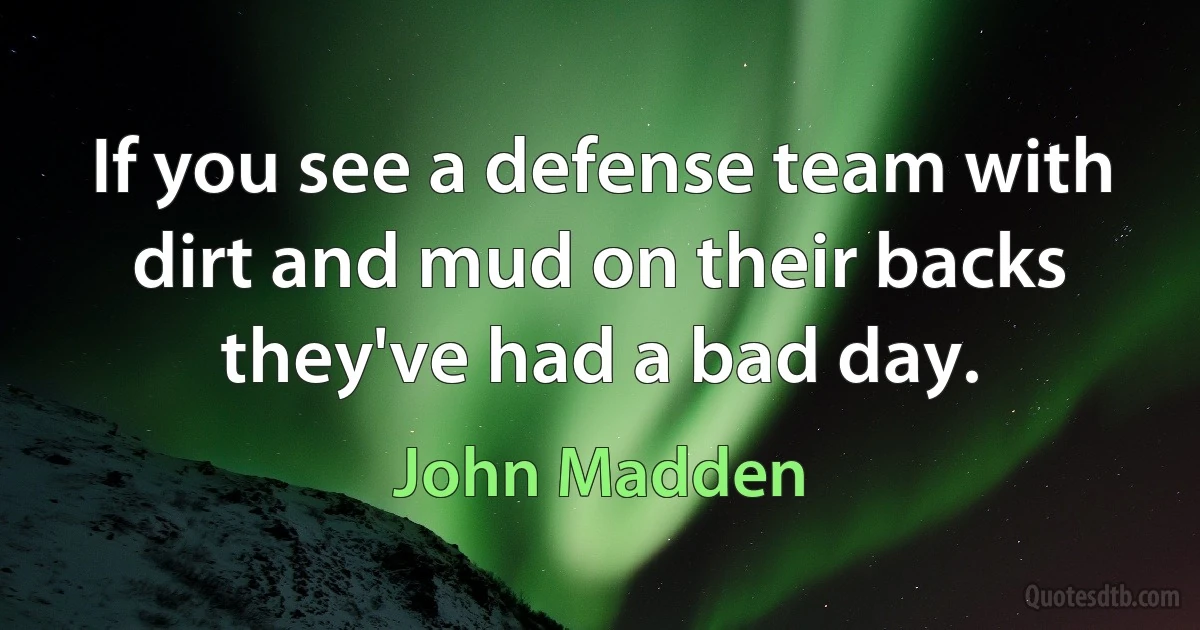 If you see a defense team with dirt and mud on their backs they've had a bad day.

John Madden

Quotesdtb.com